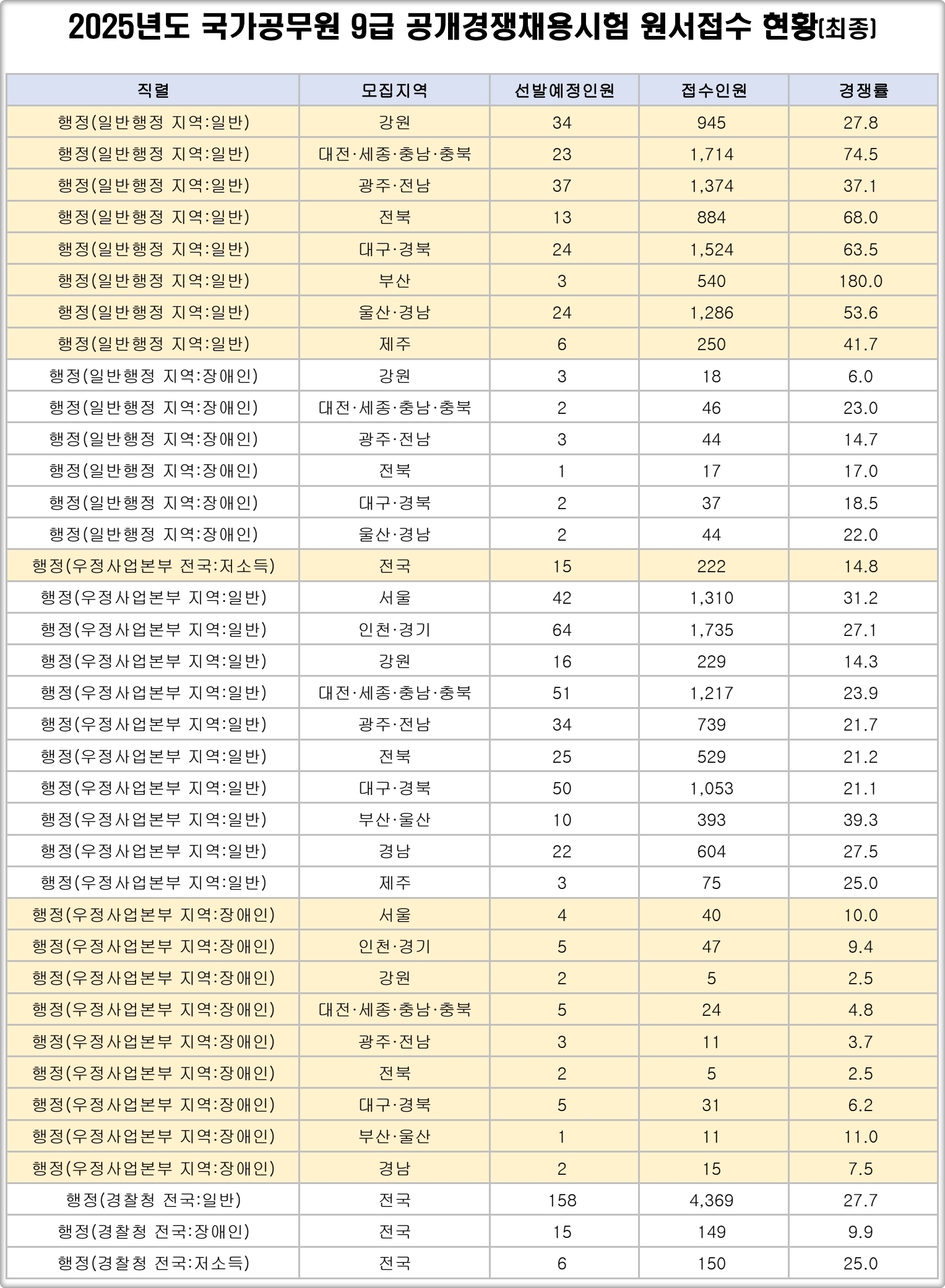 2025년도 국가공무원 9급 공개경쟁채용시험 원서접수 현황(최종)

| 직렬 | 모집지역 | 선발예정인원 | 접수인원 | 경쟁률 |
|---|---|---|---|---|
| 행정(일반행정 지역:일반) | 강원 | 34 | 945 | 27.8 |
| 행정(일반행정 지역:일반) | 대전·세종·충남·충북 | 23 | 1,714 | 74.5 |
| 행정(일반행정 지역:일반) | 광주·전남 | 37 | 1,374 | 37.1 |
| 행정(일반행정 지역:일반) | 전북 | 13 | 884 | 68.0 |
| 행정(일반행정 지역:일반) | 대구·경북 | 24 | 1,524 | 63.5 |
| 행정(일반행정 지역:일반) | 부산 | 3 | 540 | 180.0 |
| 행정(일반행정 지역:일반) | 울산·경남 | 24 | 1,286 | 53.6 |
| 행정(일반행정 지역:일반) | 제주 | 6 | 250 | 41.7 |
| 행정(일반행정 지역:장애인) | 강원 | 3 | 18 | 6.0 |
| 행정(일반행정 지역:장애인) | 대전·세종·충남·충북 | 2 | 46 | 23.0 |
| 행정(일반행정 지역:장애인) | 광주·전남 | 3 | 44 | 14.7 |
| 행정(일반행정 지역:장애인) | 전북 | 1 | 17 | 17.0 |
| 행정(일반행정 지역:장애인) | 대구·경북 | 2 | 37 | 18.5 |
| 행정(일반행정 지역:장애인) | 울산·경남 | 2 | 44 | 22.0 |
| 행정(우정사업본부 전국:저소득) | 전국 | 15 | 222 | 14.8 |
| 행정(우정사업본부 지역:일반) | 서울 | 42 | 1,310 | 31.2 |
| 행정(우정사업본부 지역:일반) | 인천·경기 | 64 | 1,735 | 27.1 |
| 행정(우정사업본부 지역:일반) | 강원 | 16 | 229 | 14.3 |
| 행정(우정사업본부 지역:일반) | 대전·세종·충남·충북 | 51 | 1,217 | 23.9 |
| 행정(우정사업본부 지역:일반) | 광주·전남 | 34 | 739 | 21.7 |
| 행정(우정사업본부 지역:일반) | 전북 | 25 | 529 | 21.2 |
| 행정(우정사업본부 지역:일반) | 대구·경북 | 50 | 1,053 | 21.1 |
| 행정(우정사업본부 지역:일반) | 부산·울산 | 10 | 393 | 39.3 |
| 행정(우정사업본부 지역:일반) | 경남 | 22 | 604 | 27.5 |
| 행정(우정사업본부 지역:일반) | 제주 | 3 | 75 | 25.0 |
| 행정(우정사업본부 지역:장애인) | 서울 | 4 | 40 | 10.0 |
| 행정(우정사업본부 지역:장애인) | 인천·경기 | 5 | 47 | 9.4 |
| 행정(우정사업본부 지역:장애인) | 강원 | 2 | 5 | 2.5 |
| 행정(우정사업본부 지역:장애인) | 대전·세종·충남·충북 | 5 | 24 | 4.8 |
| 행정(우정사업본부 지역:장애인) | 광주·전남 | 3 | 11 | 3.7 |
| 행정(우정사업본부 지역:장애인) | 전북 | 2 | 5 | 2.5 |
| 행정(우정사업본부 지역:장애인) | 대구·경북 | 5 | 31 | 6.2 |
| 행정(우정사업본부 지역:장애인) | 부산·울산 | 1 | 11 | 11.0 |
| 행정(우정사업본부 지역:장애인) | 경남 | 2 | 15 | 7.5 |
| 행정(경찰청 전국:일반) | 전국 | 158 | 4,369 | 27.7 |
| 행정(경찰청 전국:장애인) | 전국 | 15 | 149 | 9.9 |
| 행정(경찰청 전국:저소득) | 전국 | 6 | 150 | 25.0 |